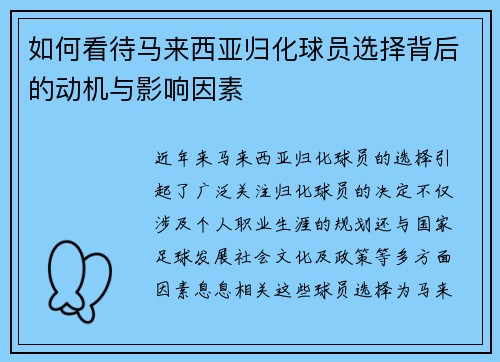 如何看待马来西亚归化球员选择背后的动机与影响因素

近年来马来西亚归化球员的选择引起了广泛关注归化球员的决定不仅涉及个人职业生涯的规划还与国家足球发展社会文化及政策等多方面因素息息相关这些球员选择为马来